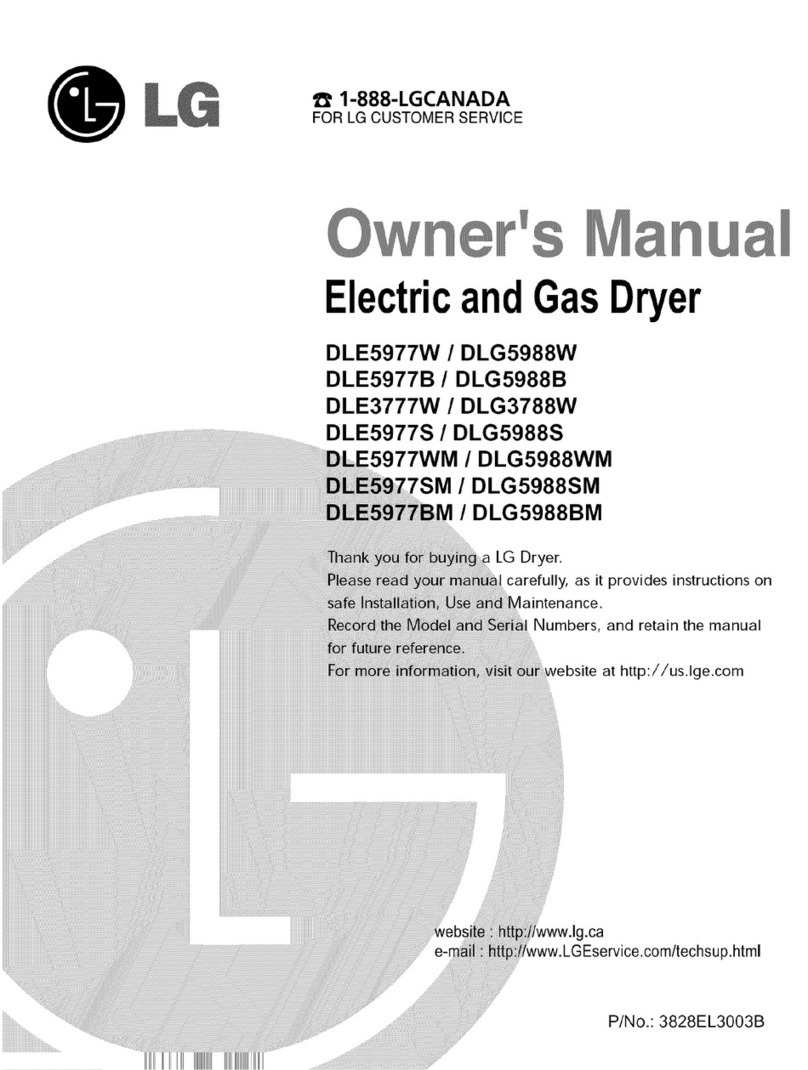 LG

1-888-LGCANADA
FOR LG CUSTOMER SERVICE

Owner's Manual
Electric and Gas Dryer

DLE5977W / DLG5988W
DLE5977B / DLG5988B
DLE3777W / DLG3788W
DLE5977S / DLG5988S
DLE5977WM / DLG5988WM
DLE5977SM / DLG5988SM
DLE5977BM / DLG5988BM

Thank you for buying a LG Dryer.
Please read your manual carefully, as it provides instructions on safe Installation, Use and Maintenance.
Record the Model and Serial Numbers, and retain the manual for future reference.
For more information, visit our website at http://us.lge.com

website : http://www.lg.ca
e-mail : http://www.LGEservice.com/techsup.html

P/No.: 3828EL3003B